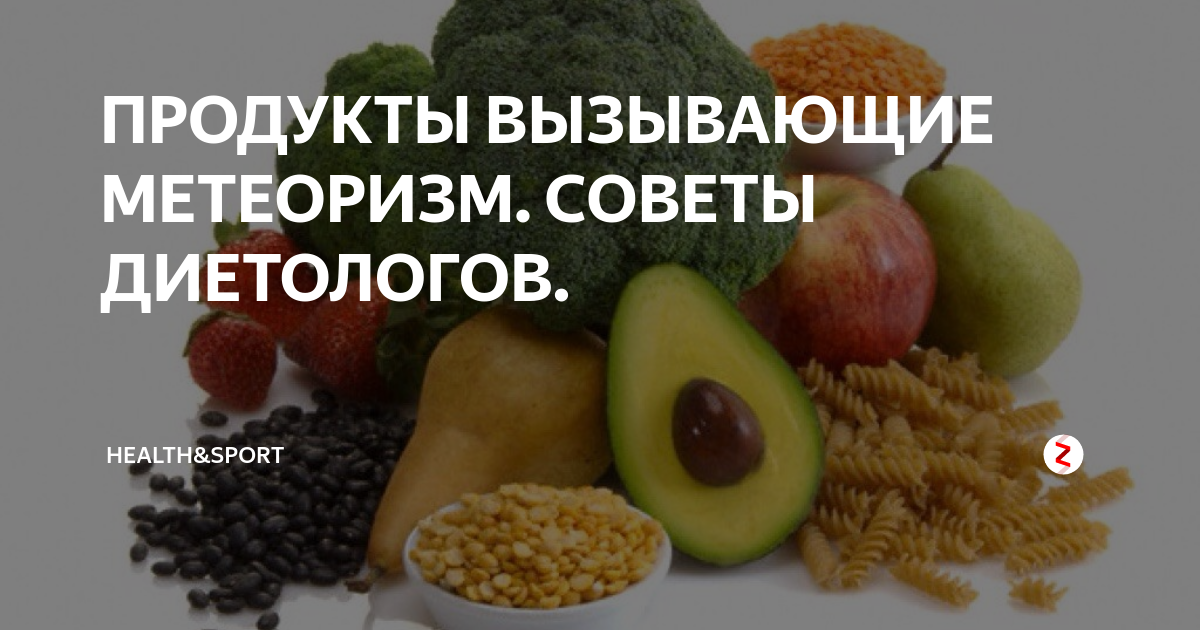 ПРОДУКТЫ ВЫЗЫВАЮЩИЕ МЕТЕОРИЗМ. СОВЕТЫ ДИЕТОЛОГОВ.

HEALTH&SPORT